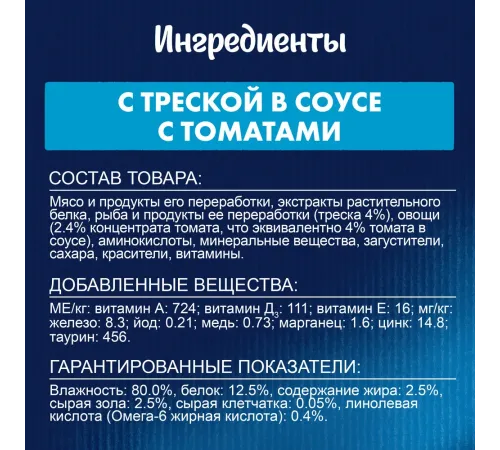 Ингредиенты

С ТРЕСКОЙ В СОУСЕ С ТОМАТАМИ

СОСТАВ ТОВАРА:

Мясо и продукты его переработки, экстракты растительного белка, рыба и продукты ее переработки (треска 4%), овощи (2.4% концентрата томата, что эквивалентно 4% томата в соусе), аминокислоты, минеральные вещества, загустители, сахара, красители, витамины.

ДОБАВЛЕННЫЕ ВЕЩЕСТВА:

МЕ/кг: витамин А: 724; витамин Д$_3$: 111; витамин Е: 16; мг/кг: железо: 8.3; йод: 0.21; медь: 0.73; марганец: 1.6; цинк: 14.8; таурин: 456.

ГАРАНТИРОВАННЫЕ ПОКАЗАТЕЛИ:

Влажность: 80.0%, белок: 12.5%, содержание жира: 2.5%, сырая зола: 2.5%, сырая клетчатка: 0.05%, линолевая кислота (Омега-6 жирная кислота): 0.4%.